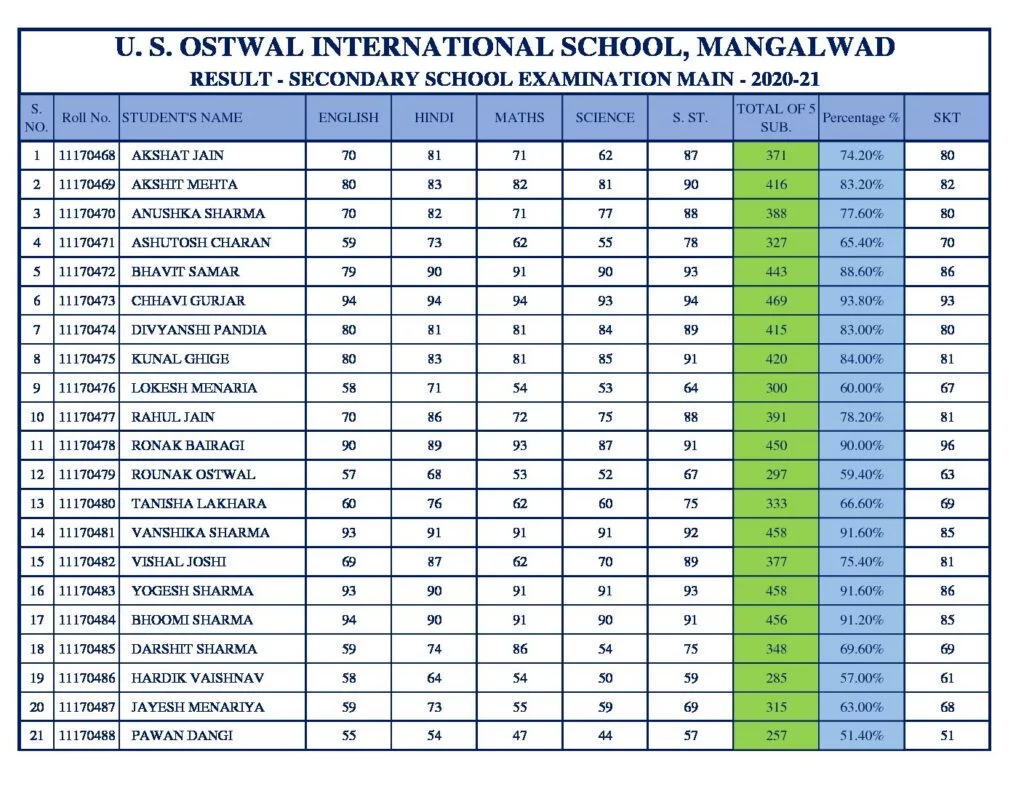 U. S. OSTWAL INTERNATIONAL SCHOOL, MANGALWAD

RESULT - SECONDARY SCHOOL EXAMINATION MAIN - 2020-21

| S. NO. | Roll No. | STUDENT'S NAME | ENGLISH | HINDI | MATHS | SCIENCE | S. ST. | TOTAL OF 5 SUB. | Percentage % | SKT |
|---|---|---|---|---|---|---|---|---|---|---|
| 1 | 11170468 | AKSHAT JAIN | 70 | 81 | 71 | 62 | 87 | 371 | 74.20% | 80 |
| 2 | 11170469 | AKSHIT MEHTA | 80 | 83 | 82 | 81 | 90 | 416 | 83.20% | 82 |
| 3 | 11170470 | ANUSHKA SHARMA | 70 | 82 | 71 | 77 | 88 | 388 | 77.60% | 80 |
| 4 | 11170471 | ASHUTOSH CHARAN | 59 | 73 | 62 | 55 | 78 | 327 | 65.40% | 70 |
| 5 | 11170472 | BHAVIT SAMAR | 79 | 90 | 91 | 90 | 93 | 443 | 88.60% | 86 |
| 6 | 11170473 | CHHAVI GURJAR | 94 | 94 | 94 | 93 | 94 | 469 | 93.80% | 93 |
| 7 | 11170474 | DIVYANSHI PANDIA | 80 | 81 | 81 | 84 | 89 | 415 | 83.00% | 80 |
| 8 | 11170475 | KUNAL GHIGE | 80 | 83 | 81 | 85 | 91 | 420 | 84.00% | 81 |
| 9 | 11170476 | LOKESH MENARIA | 58 | 71 | 54 | 53 | 64 | 300 | 60.00% | 67 |
| 10 | 11170477 | RAHUL JAIN | 70 | 86 | 72 | 75 | 88 | 391 | 78.20% | 81 |
| 11 | 11170478 | RONAK BAIRAGI | 90 | 89 | 93 | 87 | 91 | 450 | 90.00% | 96 |
| 12 | 11170479 | ROUNAK OSTWAL | 57 | 68 | 53 | 52 | 67 | 297 | 59.40% | 63 |
| 13 | 11170480 | TANISHA LAKHARA | 60 | 76 | 62 | 60 | 75 | 333 | 66.60% | 69 |
| 14 | 11170481 | VANSHIKA SHARMA | 93 | 91 | 91 | 91 | 92 | 458 | 91.60% | 85 |
| 15 | 11170482 | VISHAL JOSHI | 69 | 87 | 62 | 70 | 89 | 377 | 75.40% | 81 |
| 16 | 11170483 | YOGESH SHARMA | 93 | 90 | 91 | 91 | 93 | 458 | 91.60% | 86 |
| 17 | 11170484 | BHOOMI SHARMA | 94 | 90 | 91 | 90 | 91 | 456 | 91.20% | 85 |
| 18 | 11170485 | DARSHIT SHARMA | 59 | 74 | 86 | 54 | 75 | 348 | 69.60% | 69 |
| 19 | 11170486 | HARDIK VAISHNAV | 58 | 64 | 54 | 50 | 59 | 285 | 57.00% | 61 |
| 20 | 11170487 | JAYESH MENARIYA | 59 | 73 | 55 | 59 | 69 | 315 | 63.00% | 68 |
| 21 | 11170488 | PAWAN DANGI | 55 | 54 | 47 | 44 | 57 | 257 | 51.40% | 51 |